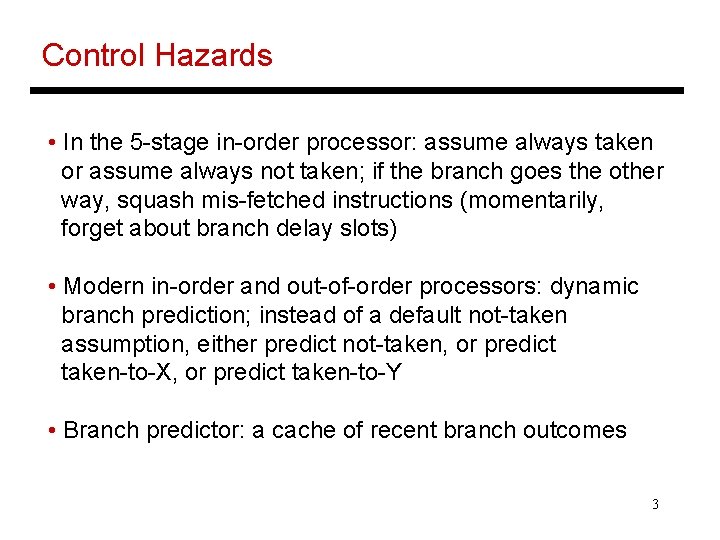 Control Hazards

• In the 5-stage in-order processor: assume always taken or assume always not taken; if the branch goes the other way, squash mis-fetched instructions (momentarily, forget about branch delay slots)

• Modern in-order and out-of-order processors: dynamic branch prediction; instead of a default not-taken assumption, either predict not-taken, or predict taken-to-X, or predict taken-to-Y

• Branch predictor: a cache of recent branch outcomes

3